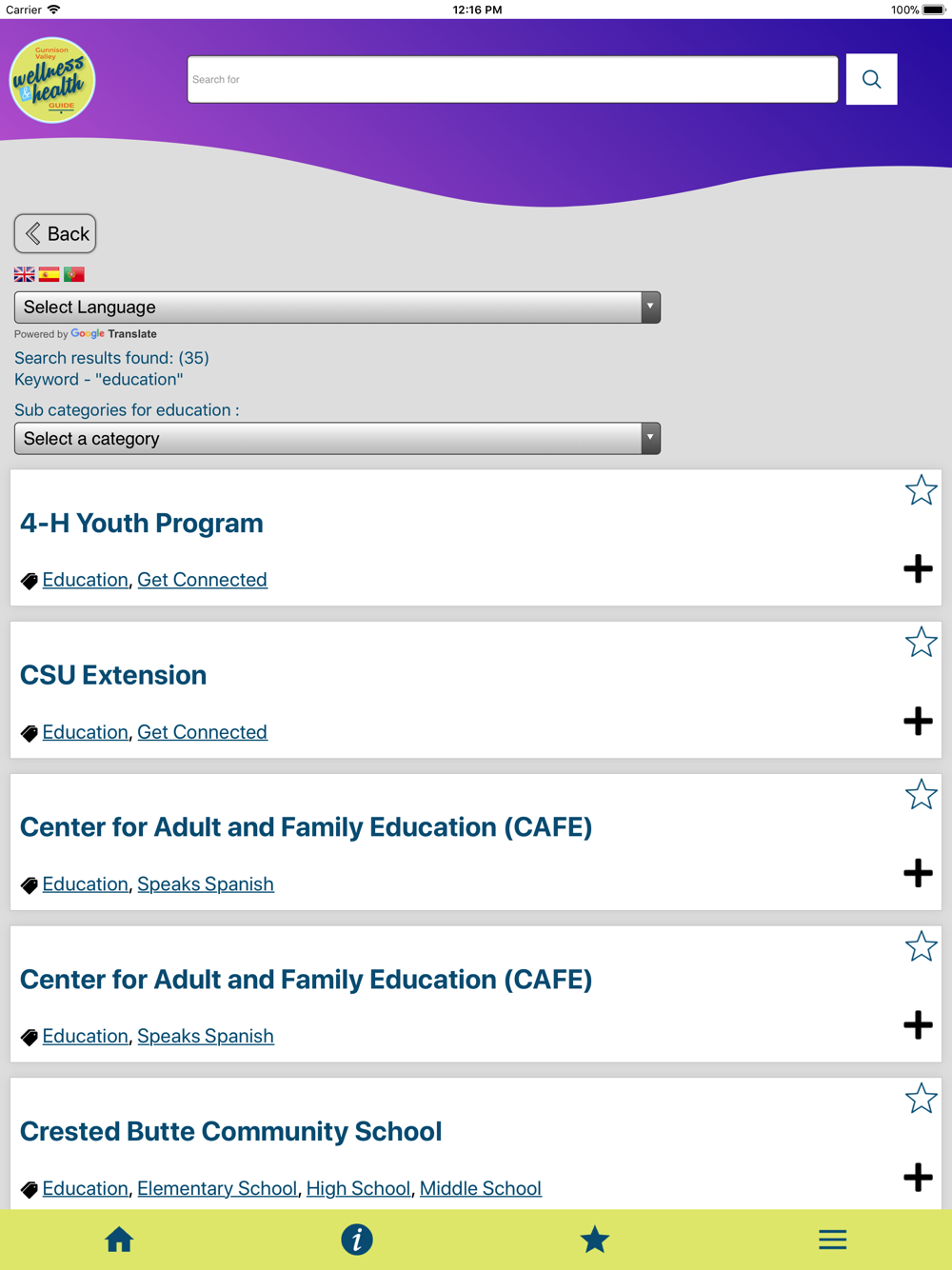 Carrier 12:16 PM 100%

Gunnison Valley wellness & health GUIDE

Search for

Back

Select Language

Powered by Google Translate

Search results found: (35)
Keyword - "education"

Sub categories for education :

Select a category

4-H Youth Program

Education, Get Connected

CSU Extension

Education, Get Connected

Center for Adult and Family Education (CAFE)

Education, Speaks Spanish

Center for Adult and Family Education (CAFE)

Education, Speaks Spanish

Crested Butte Community School

Education, Elementary School, High School, Middle School